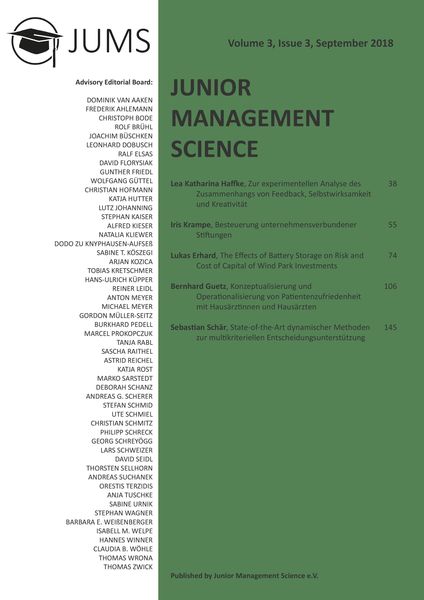 JUMS

Advisory Editorial Board:

DOMINIK VAN AAKEN
FREDERIK AHLEMANN
CHRISTOPH BODE
ROLF BRÜHL
JOACHIM BÜSCHKEN
LEONHARD DOBUSCH
RALF ELSAS
DAVID FLORYSIAK
GUNTHER FRIEDL
WOLFGANG GÜTTEL
CHRISTIAN HOFMANN
KATJA HUTTER
LUTZ JOHANNING
STEPHAN KAISER
ALFRED KIESER
NATALIA KLIEWER
DODO ZU KNYPHAUSEN-AUFSEß
SABINE T. KÖSZEGI
ARJAN KOZICA
TOBIAS KRETSCHMER
HANS-ULRICH KÜPPER
REINER LEIDL
ANTON MEYER
MICHAEL MEYER
GORDON MÜLLER-SEITZ
BURKHARD PEDELL
MARCEL PROKOPCZUK
TANJA RABL
SASCHA RAITHEL
ASTRID REICHEL
KATJA ROST
MARKO SARSTEDT
DEBORAH SCHANZ
ANDREAS G. SCHERER
STEFAN SCHMID
UTE SCHMIEL
CHRISTIAN SCHMITZ
PHILIPP SCHRECK
GEORG SCHREYÖGG
LARS SCHWEIZER
DAVID SEIDL
THORSTEN SELLHORN
ANDREAS SUCHANEK
ORESTIS TERZIDIS
ANJA TUSCHKE
SABINE URNIK
STEPHAN WAGNER
BARBARA E. WEIßENBERGER
ISABELL M. WELPE
HANNES WINNER
CLAUDIA B. WÖHLE
THOMAS WRONA
THOMAS ZWICK

Volume 3, Issue 3, September 2018

JUNIOR MANAGEMENT SCIENCE

Lea Katharina Haffke, Zur experimentellen Analyse des Zusammenhangs von Feedback, Selbstwirksamkeit und Kreativität 38

Iris Krampe, Besteuerung unternehmensverbundener Stiftungen 55

Lukas Erhard, The Effects of Battery Storage on Risk and Cost of Capital of Wind Park Investments 74

Bernhard Guetz, Konzeptualisierung und Operationalisierung von Patientenzufriedenheit mit Hausärztinnen und Hausärzten 106

Sebastian Schär, State-of-the-Art dynamischer Methoden zur multikriteriellen Entscheidungsunterstützung 145

Published by Junior Management Science e.V.